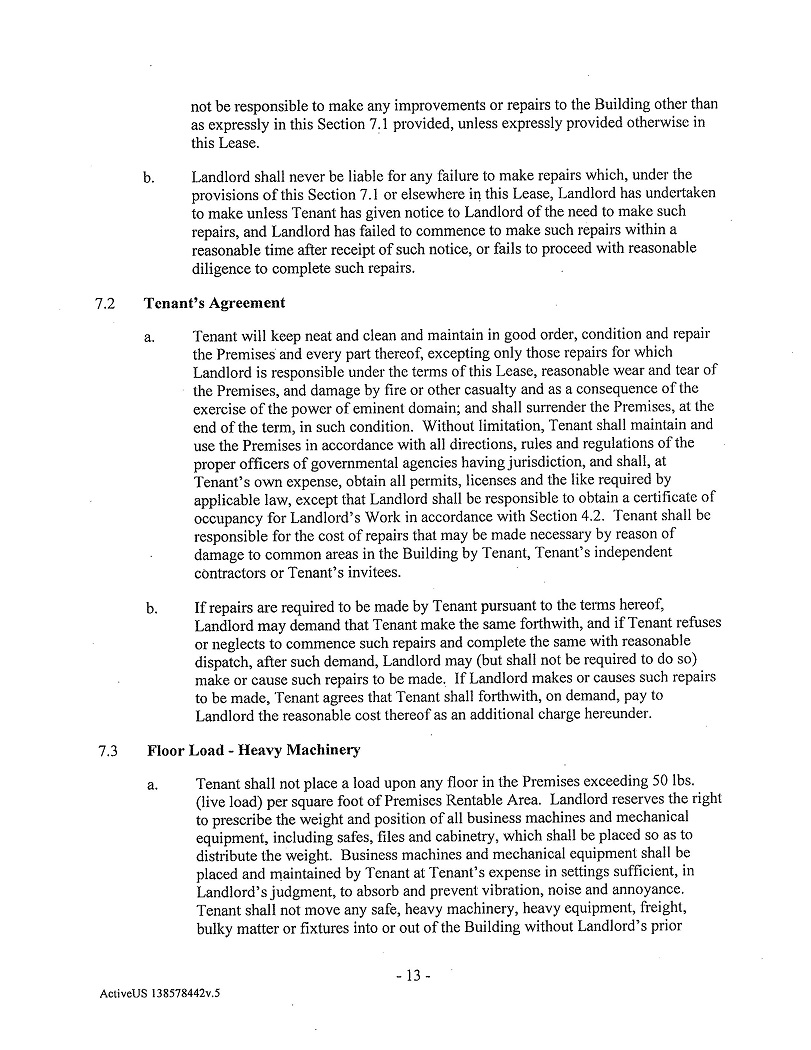 not be responsible to make any improvements or repairs to the Building other than as expressly in this Section 7.1 provided, unless expressly provided otherwise in this Lease.

b. Landlord shall never be liable for any failure to make repairs which, under the provisions of this Section 7.1 or elsewhere in this Lease, Landlord has undertaken to make unless Tenant has given notice to Landlord of the need to make such repairs, and Landlord has failed to commence to make such repairs within a reasonable time after receipt of such notice, or fails to proceed with reasonable diligence to complete such repairs.

7.2 Tenant's Agreement

a. Tenant will keep neat and clean and maintain in good order, condition and repair the Premises and every part thereof, excepting only those repairs for which Landlord is responsible under the terms of this Lease, reasonable wear and tear of the Premises, and damage by fire or other casualty and as a consequence of the exercise of the power of eminent domain; and shall surrender the Premises, at the end of the term, in such condition. Without limitation, Tenant shall maintain and use the Premises in accordance with all directions, rules and regulations of the proper officers of governmental agencies having jurisdiction, and shall, at Tenant's own expense, obtain all permits, licenses and the like required by applicable law, except that Landlord shall be responsible to obtain a certificate of occupancy for Landlord's Work in accordance with Section 4.2. Tenant shall be responsible for the cost of repairs that may be made necessary by reason of damage to common areas in the Building by Tenant, Tenant's independent contractors or Tenant's invitees.

b. If repairs are required to be made by Tenant pursuant to the terms hereof, Landlord may demand that Tenant make the same forthwith, and if Tenant refuses or neglects to commence such repairs and complete the same with reasonable dispatch, after such demand, Landlord may (but shall not be required to do so) make or cause such repairs to be made. If Landlord makes or causes such repairs to be made, Tenant agrees that Tenant shall forthwith, on demand, pay to Landlord the reasonable cost thereof as an additional charge hereunder.

7.3 Floor Load - Heavy Machinery

a. Tenant shall not place a load upon any floor in the Premises exceeding 50 lbs. (live load) per square foot of Premises Rentable Area. Landlord reserves the right to prescribe the weight and position of all business machines and mechanical equipment, including safes, files and cabinetry, which shall be placed so as to distribute the weight. Business machines and mechanical equipment shall be placed and maintained by Tenant at Tenant's expense in settings sufficient, in Landlord's judgment, to absorb and prevent vibration, noise and annoyance. Tenant shall not move any safe, heavy machinery, heavy equipment, freight, bulky matter or fixtures into or out of the Building without Landlord's prior

- 13 -

ActiveUS 138578442v.5